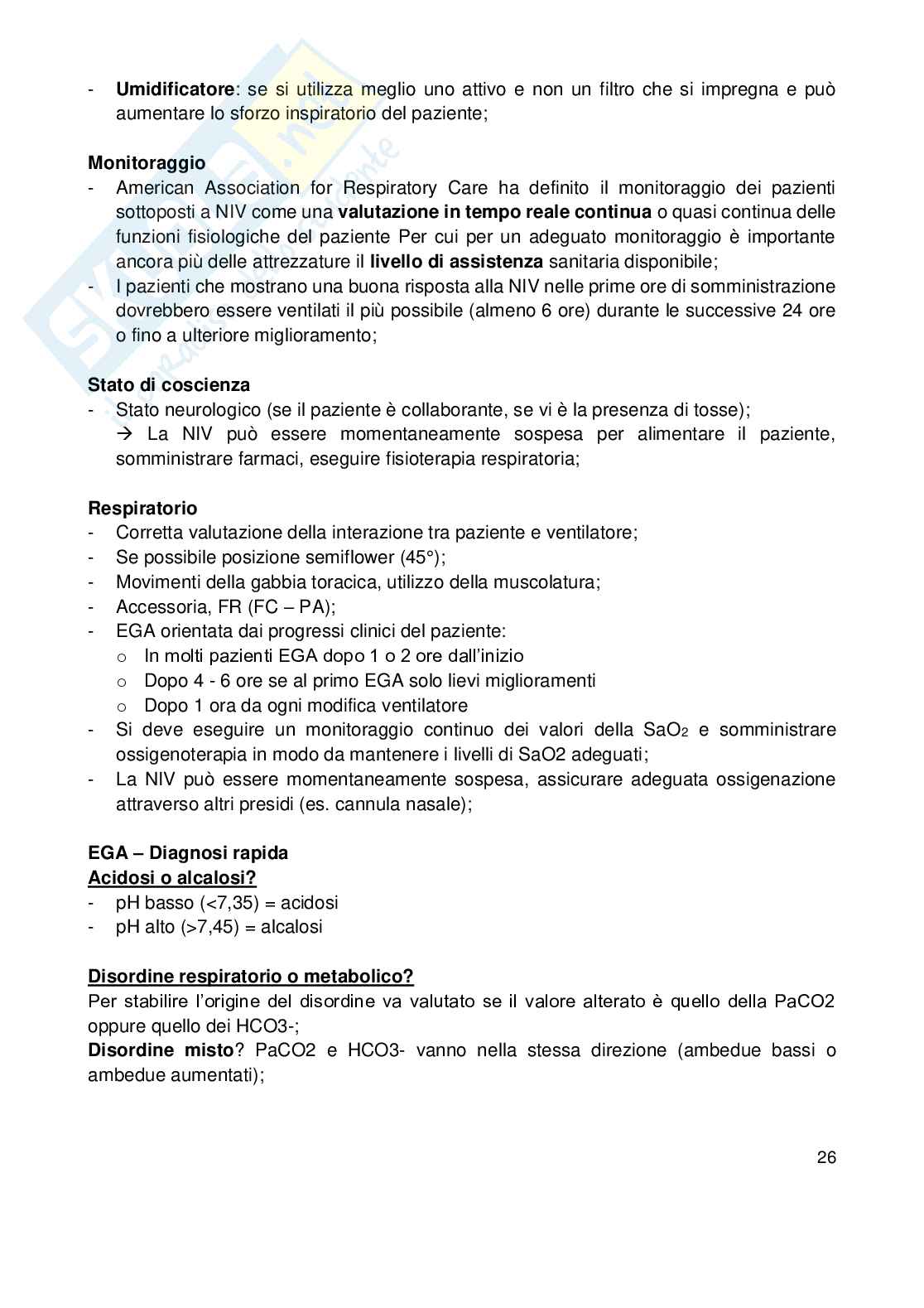 - Umidificatore: se si utilizza meglio uno attivo e non un filtro che si impregna e può aumentare lo sforzo inspiratorio del paziente;

Monitoraggio
- American Association for Respiratory Care ha definito il monitoraggio dei pazienti sottoposti a NIV come una valutazione in tempo reale continua o quasi continua delle funzioni fisiologiche del paziente Per cui per un adeguato monitoraggio è importante ancora più delle attrezzature il livello di assistenza sanitaria disponibile;
- I pazienti che mostrano una buona risposta alla NIV nelle prime ore di somministrazione dovrebbero essere ventilati il più possibile (almeno 6 ore) durante le successive 24 ore o fino a ulteriore miglioramento;

Stato di coscienza
- Stato neurologico (se il paziente è collaborante, se vi è la presenza di tosse);
→ La NIV può essere momentaneamente sospesa per alimentare il paziente, somministrare farmaci, eseguire fisioterapia respiratoria;

Respiratorio
- Corretta valutazione della interazione tra paziente e ventilatore;
- Se possibile posizione semiflower (45°);
- Movimenti della gabbia toracica, utilizzo della muscolatura;
- Accessoria, FR (FC – PA);
- EGA orientata dai progressi clinici del paziente:
  o In molti pazienti EGA dopo 1 o 2 ore dall'inizio
  o Dopo 4 - 6 ore se al primo EGA solo lievi miglioramenti
  o Dopo 1 ora da ogni modifica ventilatore
- Si deve eseguire un monitoraggio continuo dei valori della $SaO_2$ e somministrare ossigenoterapia in modo da mantenere i livelli di SaO2 adeguati;
- La NIV può essere momentaneamente sospesa, assicurare adeguata ossigenazione attraverso altri presidi (es. cannula nasale);

EGA – Diagnosi rapida
Acidosi o alcalosi?
- pH basso (<7,35) = acidosi
- pH alto (>7,45) = alcalosi

Disordine respiratorio o metabolico?
Per stabilire l'origine del disordine va valutato se il valore alterato è quello della PaCO2 oppure quello dei HCO3-;
Disordine misto? PaCO2 e HCO3- vanno nella stessa direzione (ambedue bassi o ambedue aumentati);

26